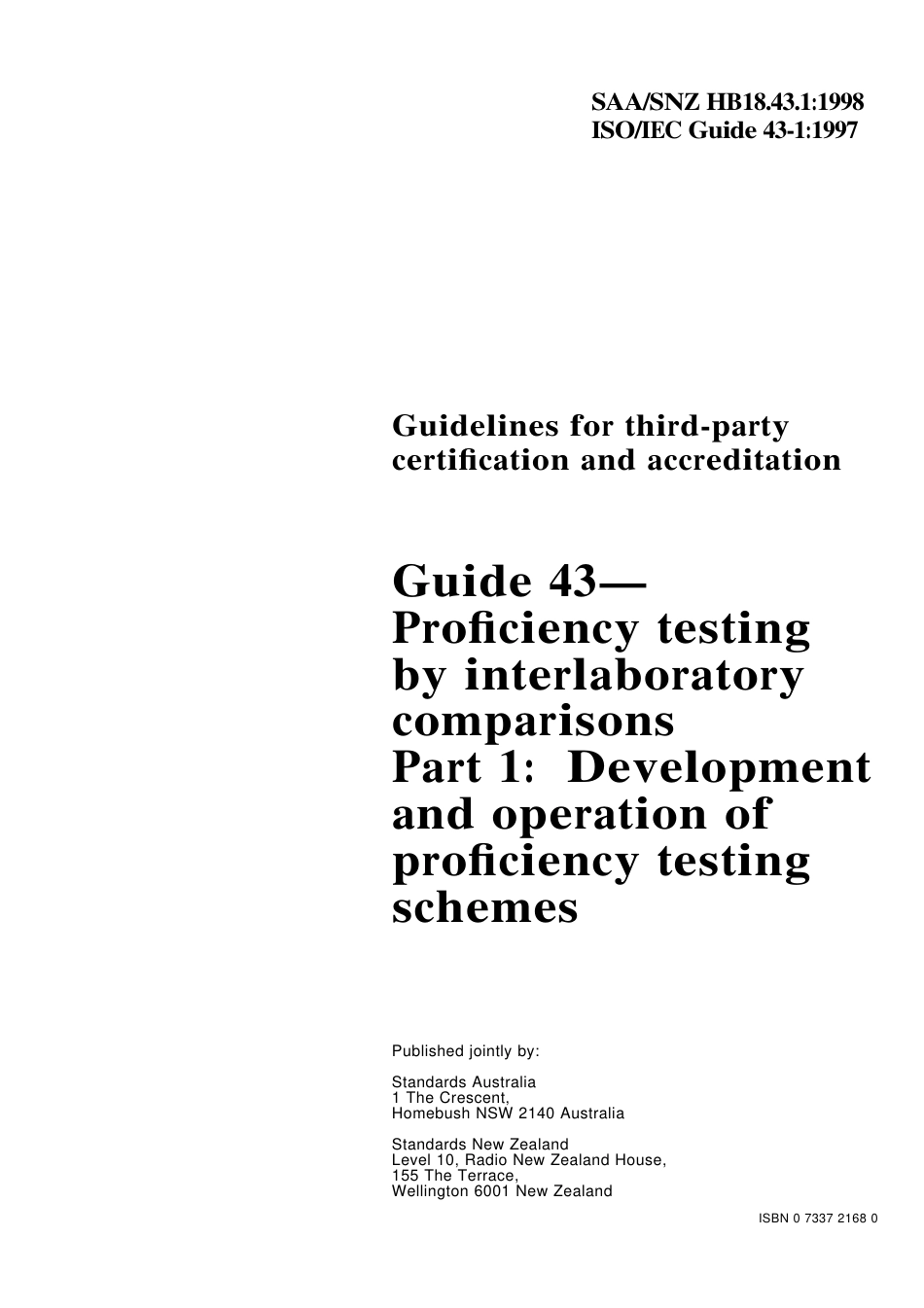 SAA/SNZ HB18.43.1:1998
ISO/IEC Guide 43-1:1997

Guidelines for third-party certification and accreditation

Guide 43—
Proficiency testing by interlaboratory comparisons
Part 1: Development and operation of proficiency testing schemes

Published jointly by:

Standards Australia
1 The Crescent,
Homebush NSW 2140 Australia

Standards New Zealand
Level 10, Radio New Zealand House,
155 The Terrace,
Wellington 6001 New Zealand

ISBN 0 7337 2168 0